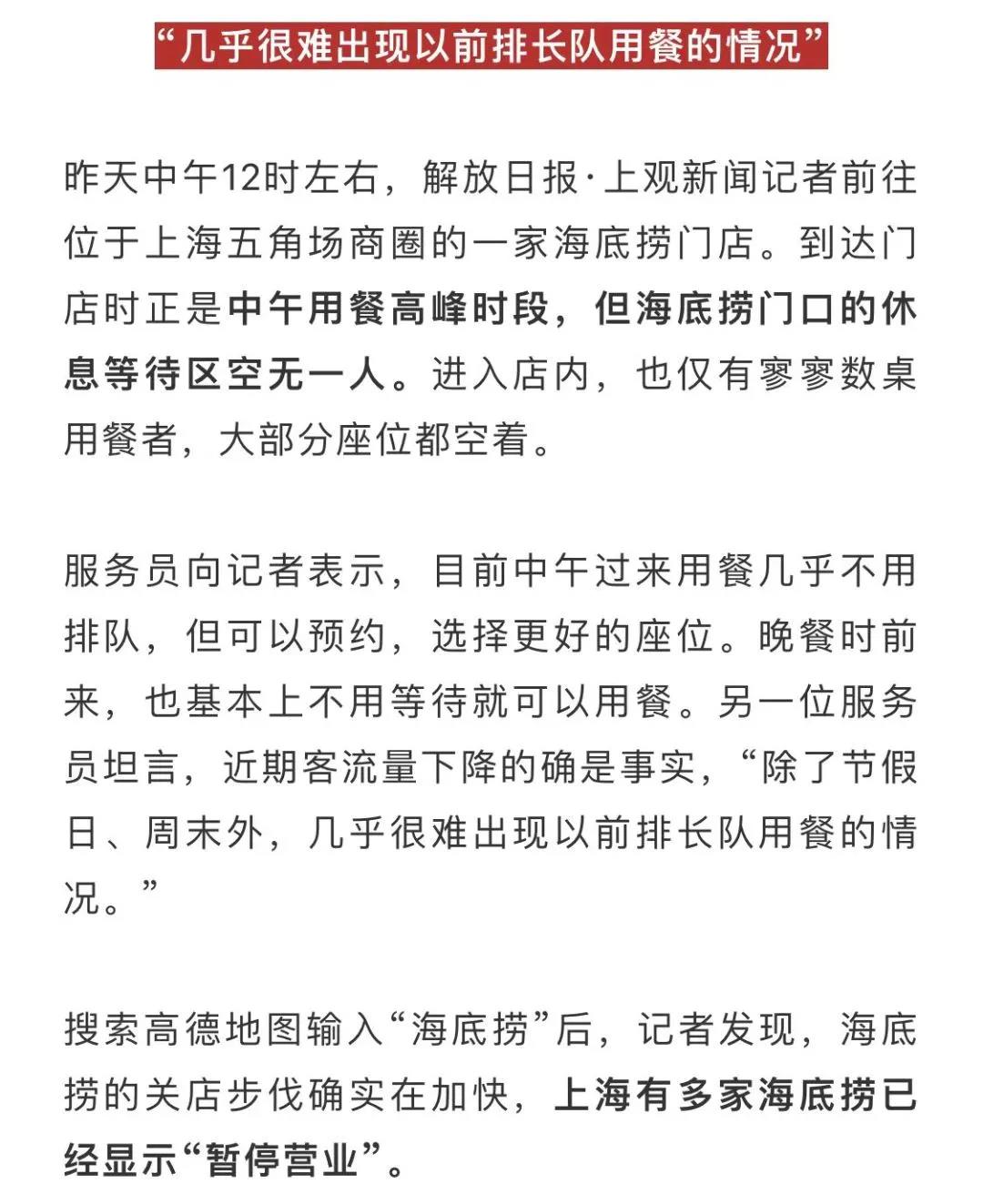 “几乎很难出现以前排长队用餐的情况”

昨天中午12时左右，解放日报·上观新闻记者前往位于上海五角场商圈的一家海底捞门店。到达门店时正是中午用餐高峰时段，但海底捞门口的休息等待区空无一人。进入店内，也仅有寥寥数桌用餐者，大部分座位都空着。

服务员向记者表示，目前中午过来用餐几乎不用排队，但可以预约，选择更好的座位。晚餐时前来，也基本上不用等待就可以用餐。另一位服务员坦言，近期客流量下降的确是事实，“除了节假日、周末外，几乎很难出现以前排长队用餐的情况。”

搜索高德地图输入“海底捞”后，记者发现，海底捞的关店步伐确实在加快，上海有多家海底捞已经显示“暂停营业”。